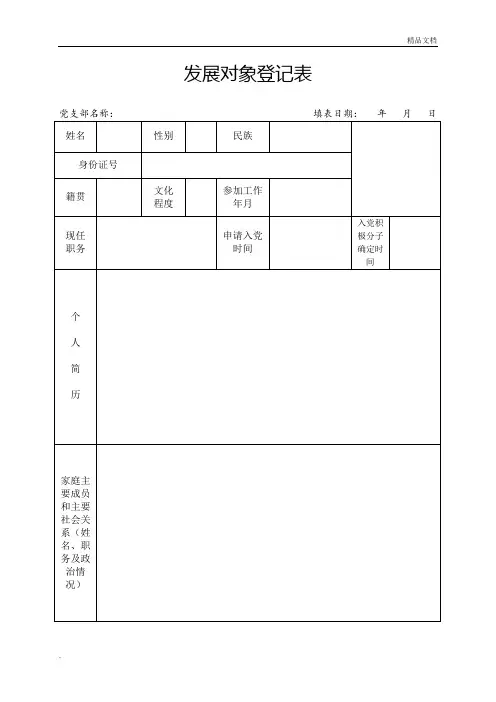 精品文档

发展对象登记表

党支部名称：　　　　　　　　　　　　　　　　填表日期：　年　月　日

| 姓名 | | 性别 | | 民族 | | |
|---|---|---|---|---|---|---|
| 身份证号 | | | | | | |
| 籍贯 | | 文化程度 | | 参加工作年月 | | |
| 现任职务 | | | | 申请入党时间 | | 入党积极分子确定时间 | |
| 个人简历 | | | | | | |
| 家庭主要成员和主要社会关系（姓名、职务及政治情况） | | | | | | |